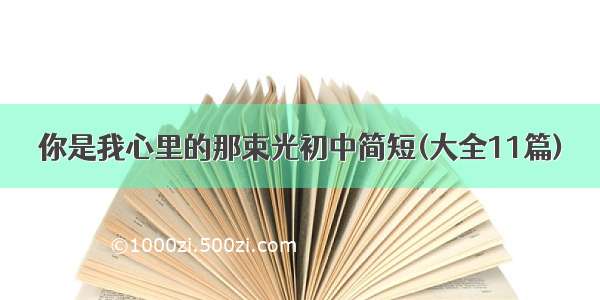 你是我心里的那束光初中简短(大全11篇)

©1000zi.500zi.com